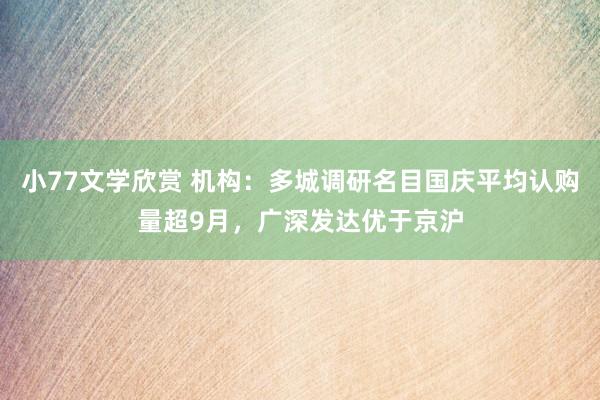 小77文学欣赏 机构：多城调研名目国庆平均认购量超9月，广深发达优于京沪